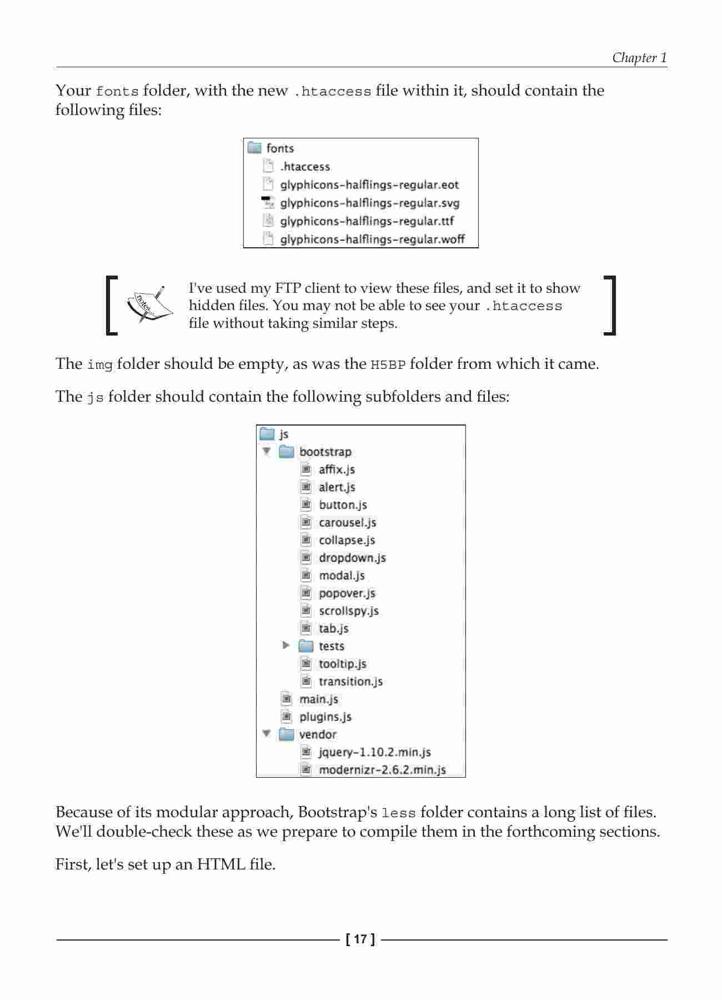 Chapter 1

Your fonts folder, with the new .htaccess file within it, should contain the following files:

fonts
.htaccess
glyphicons-halflings-regular.eot
glyphicons-halflings-regular.svg
glyphicons-halflings-regular.ttf
glyphicons-halflings-regular.woff

I've used my FTP client to view these files, and set it to show hidden files. You may not be able to see your .htaccess file without taking similar steps.

The img folder should be empty, as was the H5BP folder from which it came.

The js folder should contain the following subfolders and files:

js
bootstrap
affix.js
alert.js
button.js
carousel.js
collapse.js
dropdown.js
modal.js
popover.js
scrollspy.js
tab.js
tests
tooltip.js
transition.js
main.js
plugins.js
vendor
jquery-1.10.2.min.js
modernizr-2.6.2.min.js

Because of its modular approach, Bootstrap's less folder contains a long list of files. We'll double-check these as we prepare to compile them in the forthcoming sections.

First, let's set up an HTML file.

[ 17 ]